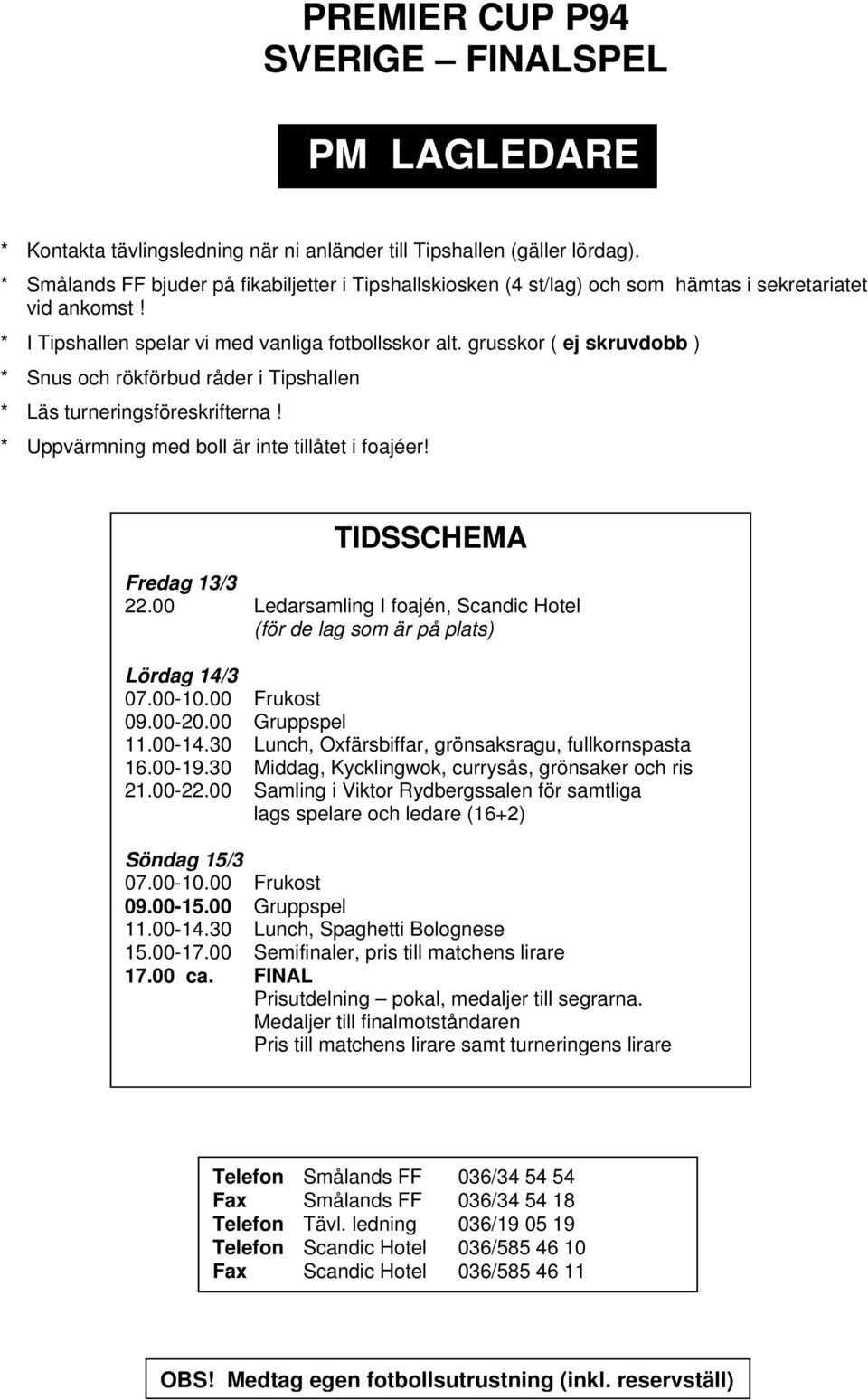 PREMIER CUP P94
SVERIGE – FINALSPEL

PM LAGLEDARE

* Kontakta tävlingsledning när ni anländer till Tipshallen (gäller lördag).
* Smålands FF bjuder på fikabiljetter i Tipshallskiosken (4 st/lag) och som hämtas i sekretariatet vid ankomst !
* I Tipshallen spelar vi med vanliga fotbollsskor alt. grusskor ( ej skruvdobb )
* Snus och rökförbud råder i Tipshallen
* Läs turneringsföreskrifterna !
* Uppvärmning med boll är inte tillåtet i foajéer!

TIDSSCHEMA

Fredag 13/3
22.00 Ledarsamling I foajén, Scandic Hotel
(för de lag som är på plats)

Lördag 14/3
07.00-10.00 Frukost
09.00-20.00 Gruppspel
11.00-14.30 Lunch, Oxfärsbiffar, grönsaksragu, fullkornspasta
16.00-19.30 Middag, Kycklingwok, currysås, grönsaker och ris
21.00-22.00 Samling i Viktor Rydbergssalen för samtliga lags spelare och ledare (16+2)

Söndag 15/3
07.00-10.00 Frukost
09.00-15.00 Gruppspel
11.00-14.30 Lunch, Spaghetti Bolognese
15.00-17.00 Semifinaler, pris till matchens lirare
17.00 ca. FINAL
Prisutdelning – pokal, medaljer till segrarna.
Medaljer till finalmotståndaren
Pris till matchens lirare samt turneringens lirare

| Telefon | Smålands FF | 036/34 54 54 |
|---|---|---|
| Fax | Smålands FF | 036/34 54 18 |
| Telefon | Tävl. ledning | 036/19 05 19 |
| Telefon | Scandic Hotel | 036/585 46 10 |
| Fax | Scandic Hotel | 036/585 46 11 |

OBS! Medtag egen fotbollsutrustning (inkl. reservställ)